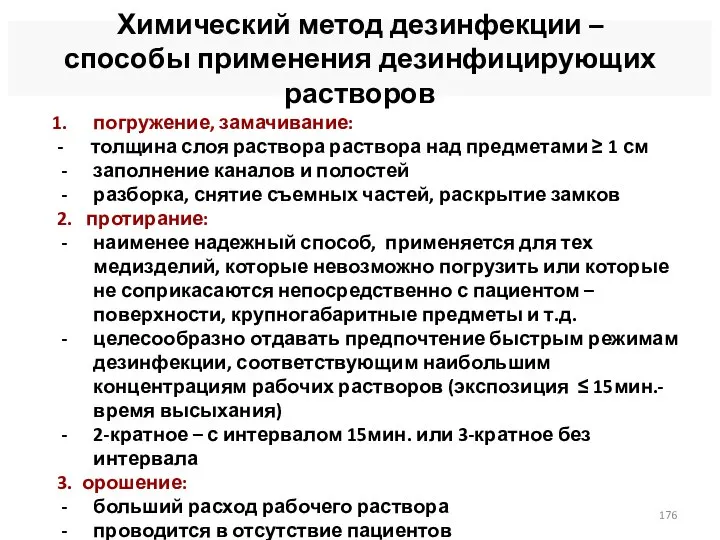 Химический метод дезинфекции – способы применения дезинфицирующих растворов

1. погружение, замачивание:
- толщина слоя раствора раствора над предметами ≥ 1 см
- заполнение каналов и полостей
- разборка, снятие съемных частей, раскрытие замков

2. протирание:
- наименее надежный способ, применяется для тех медизделий, которые невозможно погрузить или которые не соприкасаются непосредственно с пациентом – поверхности, крупногабаритные предметы и т.д.
- целесообразно отдавать предпочтение быстрым режимам дезинфекции, соответствующим наибольшим концентрациям рабочих растворов (экспозиция ≤ 15мин.- время высыхания)
- 2-кратное – с интервалом 15мин. или 3-кратное без интервала

3. орошение:
- больший расход рабочего раствора
- проводится в отсутствие пациентов

176